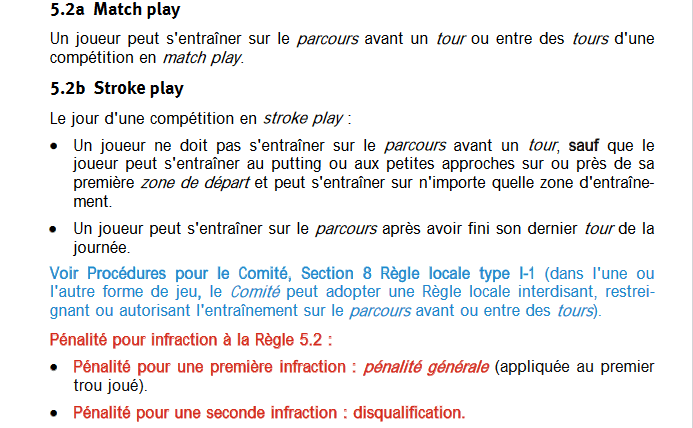 5.2a Match play

Un joueur peut s'entraîner sur le parcours avant un tour ou entre des tours d'une compétition en match play.

5.2b Stroke play

Le jour d'une compétition en stroke play :

• Un joueur ne doit pas s'entraîner sur le parcours avant un tour, sauf que le joueur peut s'entraîner au putting ou aux petites approches sur ou près de sa première zone de départ et peut s'entraîner sur n'importe quelle zone d'entraînement.

• Un joueur peut s'entraîner sur le parcours après avoir fini son dernier tour de la journée.

Voir Procédures pour le Comité, Section 8 Règle locale type I-1 (dans l'une ou l'autre forme de jeu, le Comité peut adopter une Règle locale interdisant, restreignant ou autorisant l'entraînement sur le parcours avant ou entre des tours).

Pénalité pour infraction à la Règle 5.2 :

• Pénalité pour une première infraction : pénalité générale (appliquée au premier trou joué).

• Pénalité pour une seconde infraction : disqualification.